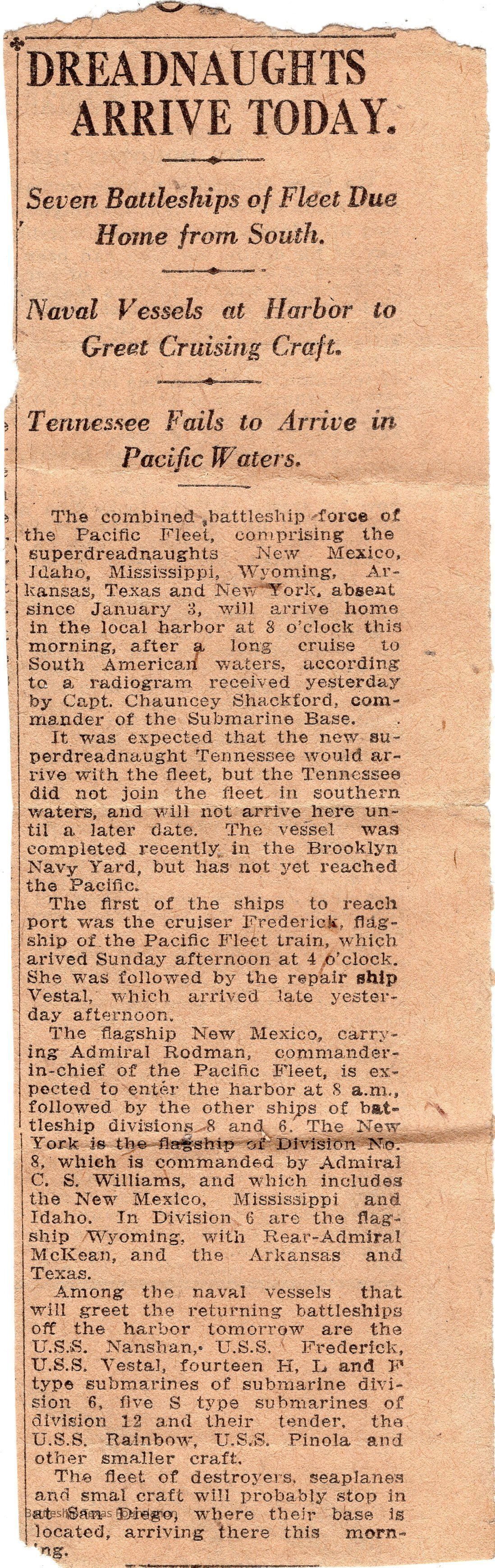 DREADNAUGHTS ARRIVE TODAY.

Seven Battleships of Fleet Due Home from South.

Naval Vessels at Harbor to Greet Cruising Craft.

Tennessee Fails to Arrive in Pacific Waters.

The combined battleship force of the Pacific Fleet, comprising the superdreadnaughts New Mexico, Idaho, Mississippi, Wyoming, Arkansas, Texas and New York, absent since January 3, will arrive home in the local harbor at 8 o'clock this morning, after a long cruise to South American waters, according to a radiogram received yesterday by Capt. Chauncey Shackford, commander of the Submarine Base.

It was expected that the new superdreadnaught Tennessee would arrive with the fleet, but the Tennessee did not join the fleet in southern waters, and will not arrive here until a later date. The vessel was completed recently in the Brooklyn Navy Yard, but has not yet reached the Pacific.

The first of the ships to reach port was the cruiser Frederick, flagship of the Pacific Fleet train, which arived Sunday afternoon at 4 o'clock. She was followed by the repair ship Vestal, which arrived late yesterday afternoon.

The flagship New Mexico, carrying Admiral Rodman, commander-in-chief of the Pacific Fleet, is expected to enter the harbor at 8 a.m., followed by the other ships of battleship divisions 8 and 6. The New York is the flagship of Division No. 8, which is commanded by Admiral C. S. Williams, and which includes the New Mexico, Mississippi and Idaho. In Division 6 are the flagship Wyoming, with Rear-Admiral McKean, and the Arkansas and Texas.

Among the naval vessels that will greet the returning battleships off the harbor tomorrow are the U.S.S. Nanshan, U.S.S. Frederick, U.S.S. Vestal, fourteen H, L and F type submarines of submarine division 6, five S type submarines of division 12 and their tender, the U.S.S. Rainbow, U.S.S. Pinola and other smaller craft.

The fleet of destroyers, seaplanes and smal craft will probably stop in at San Diego, where their base is located, arriving there this morning.